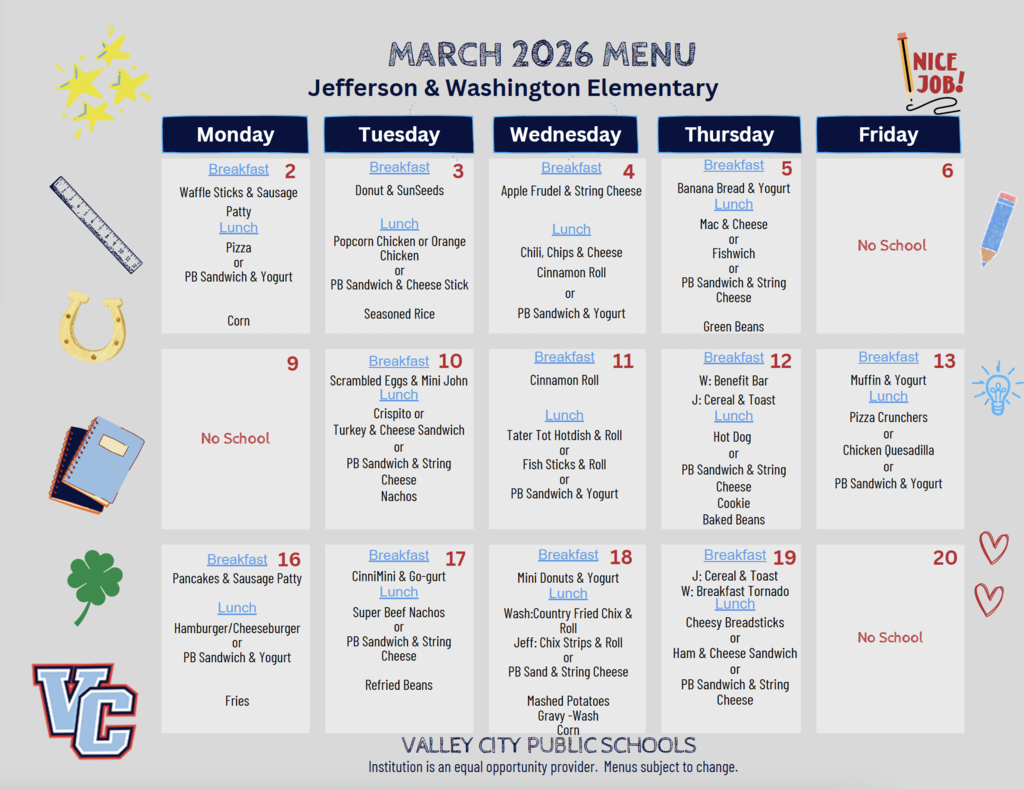 MARCH 2026 MENU
Jefferson & Washington Elementary

NICE JOB!

| Monday | Tuesday | Wednesday | Thursday | Friday |
|---|---|---|---|---|
| Breakfast 2 Waffle Sticks & Sausage Patty Lunch Pizza or PB Sandwich & Yogurt Corn | Breakfast 3 Donut & SunSeeds Lunch Popcorn Chicken or Orange Chicken or PB Sandwich & Cheese Stick Seasoned Rice | Breakfast 4 Apple Frudel & String Cheese Lunch Chili, Chips & Cheese Cinnamon Roll or PB Sandwich & Yogurt | Breakfast 5 Banana Bread & Yogurt Lunch Mac & Cheese or Fishwich or PB Sandwich & String Cheese Green Beans | 6 No School |
| 9 No School | Breakfast 10 Scrambled Eggs & Mini John Lunch Crispito or Turkey & Cheese Sandwich or PB Sandwich & String Cheese Nachos | Breakfast 11 Cinnamon Roll Lunch Tater Tot Hotdish & Roll or Fish Sticks & Roll or PB Sandwich & Yogurt | Breakfast 12 W: Benefit Bar J: Cereal & Toast Lunch Hot Dog or PB Sandwich & String Cheese Cookie Baked Beans | Breakfast 13 Muffin & Yogurt Lunch Pizza Crunchers or Chicken Quesadilla or PB Sandwich & Yogurt |
| Breakfast 16 Pancakes & Sausage Patty Lunch Hamburger/Cheeseburger or PB Sandwich & Yogurt Fries | Breakfast 17 CinniMini & Go-gurt Lunch Super Beef Nachos or PB Sandwich & String Cheese Refried Beans | Breakfast 18 Mini Donuts & Yogurt Lunch Wash:Country Fried Chix & Roll Jeff: Chix Strips & Roll or PB Sand & String Cheese Mashed Potatoes Gravy -Wash Corn | Breakfast 19 J: Cereal & Toast W: Breakfast Tornado Lunch Cheesy Breadsticks or Ham & Cheese Sandwich or PB Sandwich & String Cheese | 20 No School |

VC

VALLEY CITY PUBLIC SCHOOLS
Institution is an equal opportunity provider. Menus subject to change.